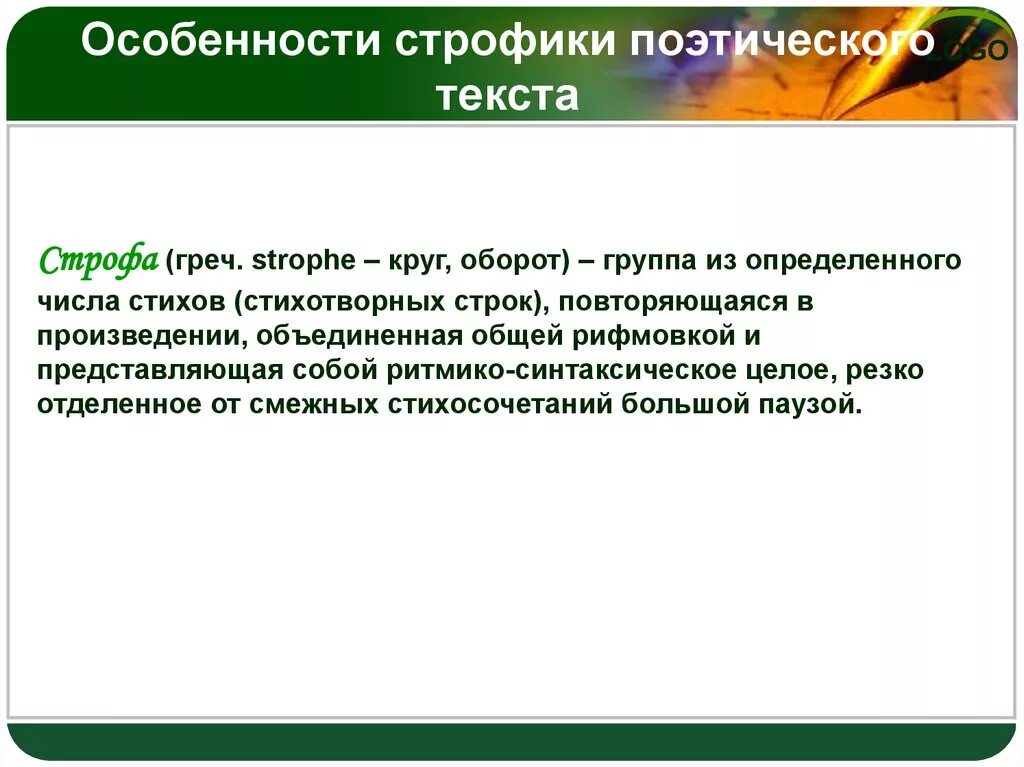 Особенности строфики поэтического текста

LOGO

Строфа (греч. strophe – круг, оборот) – группа из определенного числа стихов (стихотворных строк), повторяющаяся в произведении, объединенная общей рифмовкой и представляющая собой ритмико-синтаксическое целое, резко отделенное от смежных стихосочетаний большой паузой.